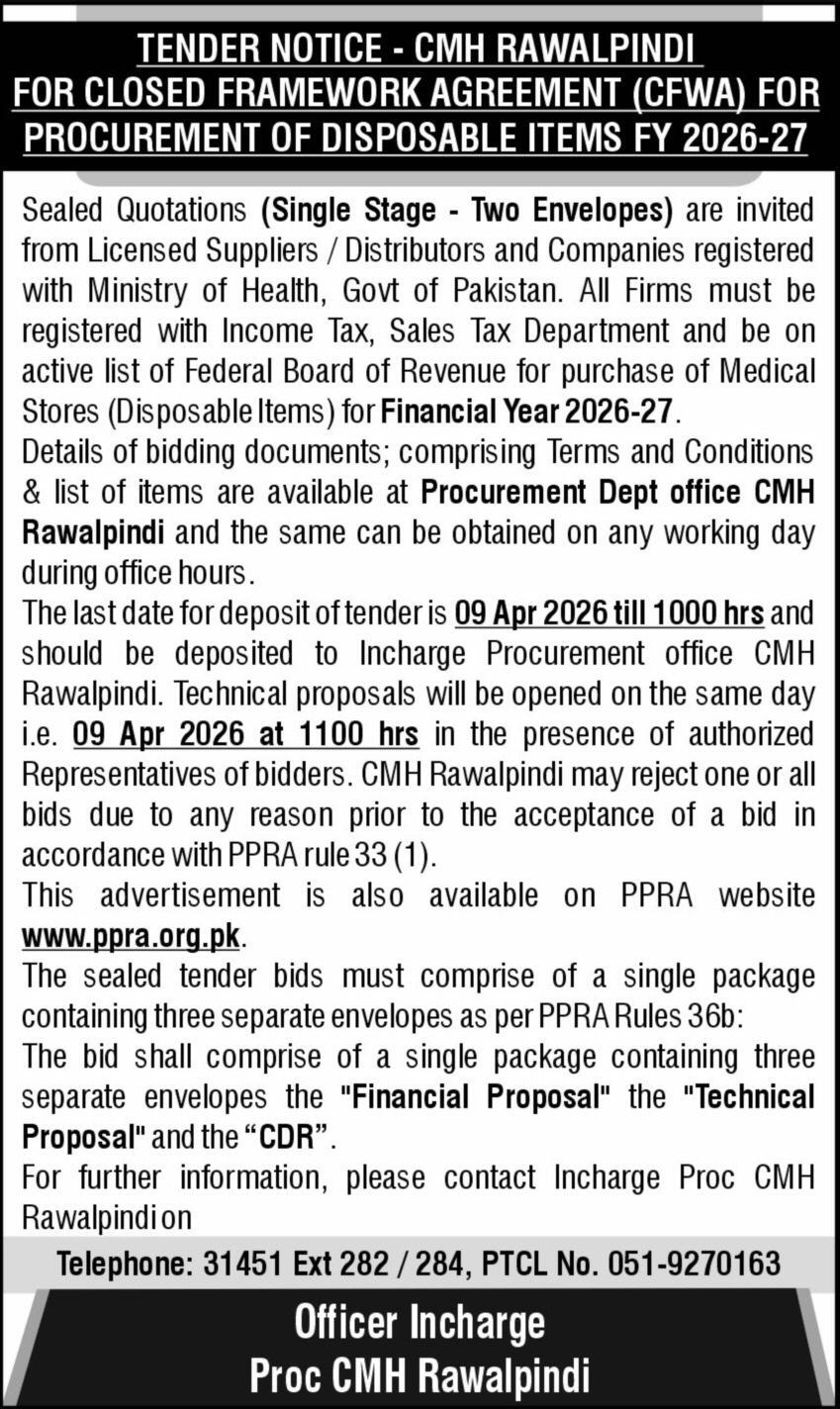 TENDER NOTICE - CMH RAWALPINDI
FOR CLOSED FRAMEWORK AGREEMENT (CFWA) FOR
PROCUREMENT OF DISPOSABLE ITEMS FY 2026-27

Sealed Quotations (Single Stage - Two Envelopes) are invited from Licensed Suppliers / Distributors and Companies registered with Ministry of Health, Govt of Pakistan. All Firms must be registered with Income Tax, Sales Tax Department and be on active list of Federal Board of Revenue for purchase of Medical Stores (Disposable Items) for Financial Year 2026-27.

Details of bidding documents; comprising Terms and Conditions & list of items are available at Procurement Dept office CMH Rawalpindi and the same can be obtained on any working day during office hours.

The last date for deposit of tender is 09 Apr 2026 till 1000 hrs and should be deposited to Incharge Procurement office CMH Rawalpindi. Technical proposals will be opened on the same day i.e. 09 Apr 2026 at 1100 hrs in the presence of authorized Representatives of bidders. CMH Rawalpindi may reject one or all bids due to any reason prior to the acceptance of a bid in accordance with PPRA rule 33 (1).

This advertisement is also available on PPRA website www.ppra.org.pk.

The sealed tender bids must comprise of a single package containing three separate envelopes as per PPRA Rules 36b:

The bid shall comprise of a single package containing three separate envelopes the "Financial Proposal" the "Technical Proposal" and the "CDR".

For further information, please contact Incharge Proc CMH Rawalpindi on

Telephone: 31451 Ext 282 / 284, PTCL No. 051-9270163

Officer Incharge
Proc CMH Rawalpindi